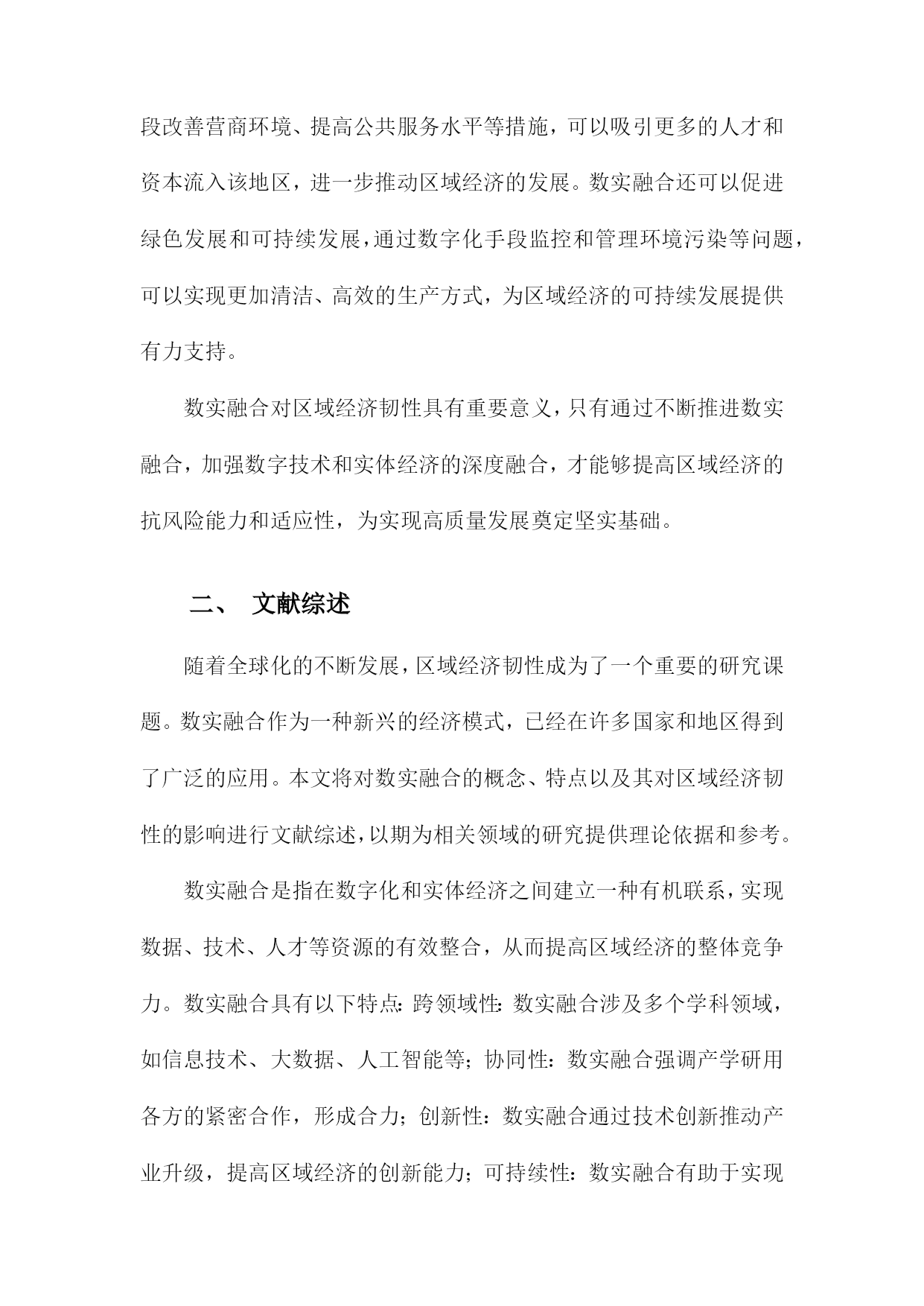 段改善营商环境、提高公共服务水平等措施，可以吸引更多的人才和资本流入该地区，进一步推动区域经济的发展。数实融合还可以促进绿色发展和可持续发展，通过数字化手段监控和管理环境污染等问题，可以实现更加清洁、高效的生产方式，为区域经济的可持续发展提供有力支持。

数实融合对区域经济韧性具有重要意义，只有通过不断推进数实融合，加强数字技术和实体经济的深度融合，才能够提高区域经济的抗风险能力和适应性，为实现高质量发展奠定坚实基础。

二、 文献综述

随着全球化的不断发展，区域经济韧性成为了一个重要的研究课题。数实融合作为一种新兴的经济模式，已经在许多国家和地区得到了广泛的应用。本文将对数实融合的概念、特点以及其对区域经济韧性的影响进行文献综述，以期为相关领域的研究提供理论依据和参考。

数实融合是指在数字化和实体经济之间建立一种有机联系，实现数据、技术、人才等资源的有效整合，从而提高区域经济的整体竞争力。数实融合具有以下特点：跨领域性：数实融合涉及多个学科领域，如信息技术、大数据、人工智能等；协同性：数实融合强调产学研用各方的紧密合作，形成合力；创新性：数实融合通过技术创新推动产业升级，提高区域经济的创新能力；可持续性：数实融合有助于实现